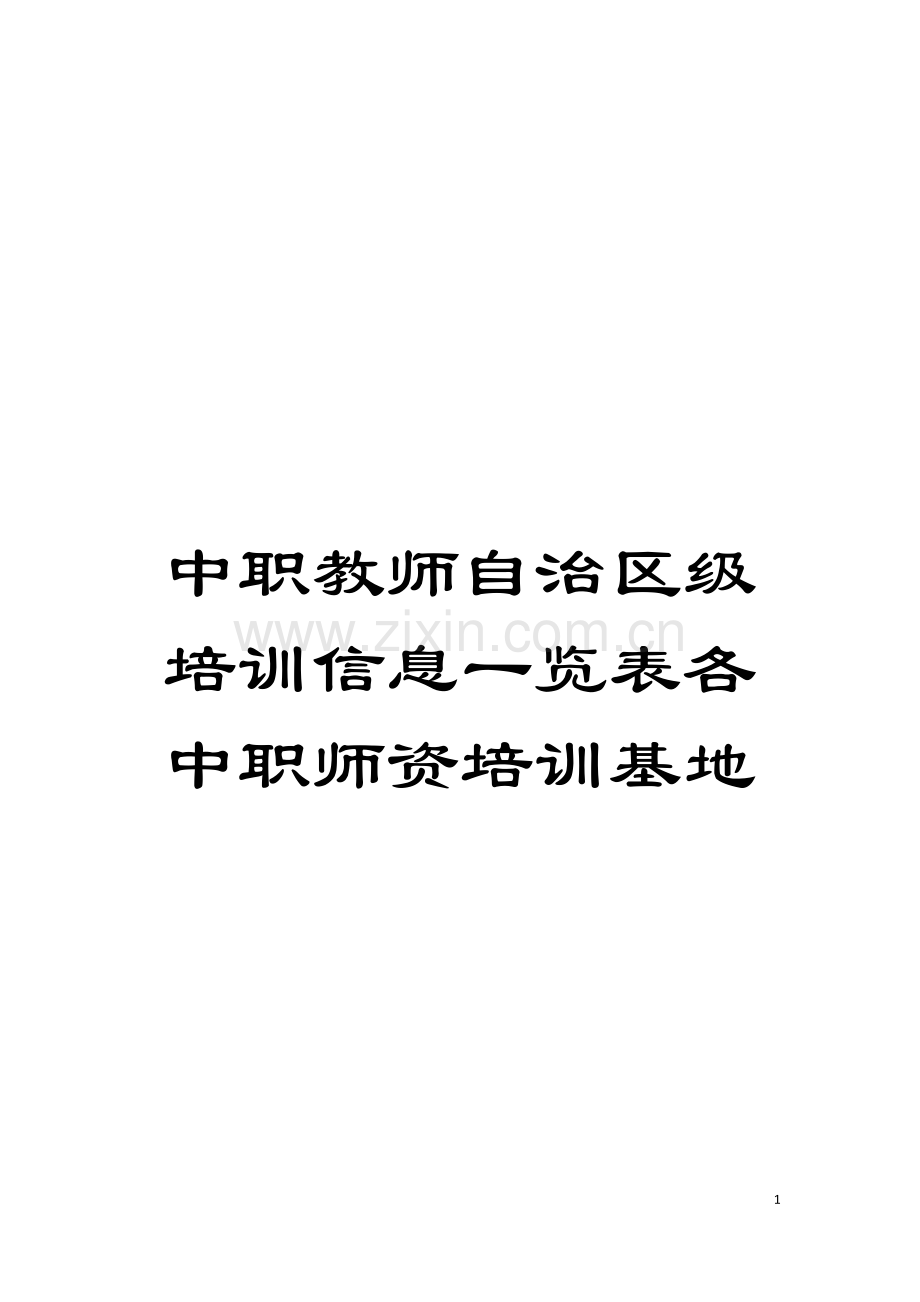 中职教师自治区级培训信息一览表各中职师资培训基地

www.zixin.com.cn

1